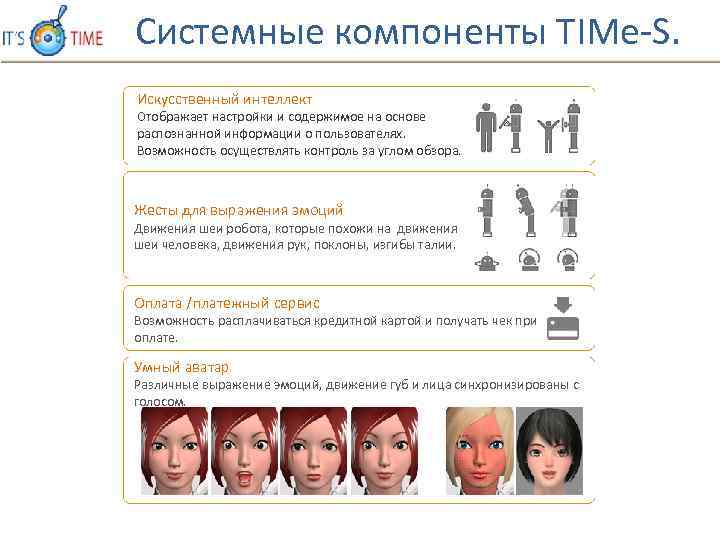 IT'S TIME

Системные компоненты TIMe-S.

Искусственный интеллект
Отображает настройки и содержимое на основе распознанной информации о пользователях. Возможность осуществлять контроль за углом обзора.

Жесты для выражения эмоций
Движения шеи робота, которые похожи на движения шеи человека, движения рук, поклоны, изгибы талии.

Оплата /платежный сервис
Возможность расплачиваться кредитной картой и получать чек при оплате.

Умный аватар
Различные выражение эмоций, движение губ и лица синхронизированы с голосом.